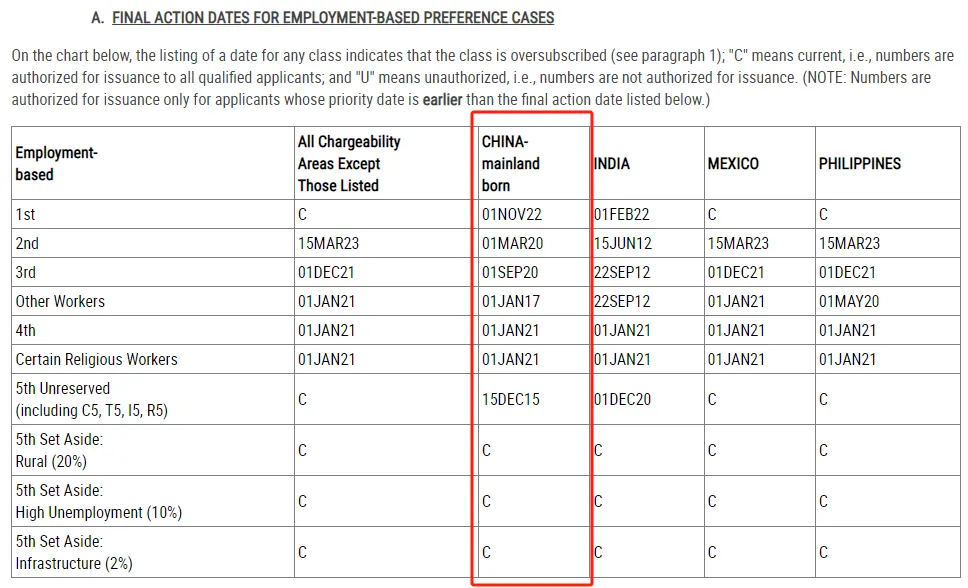 A. FINAL ACTION DATES FOR EMPLOYMENT-BASED PREFERENCE CASES

On the chart below, the listing of a date for any class indicates that the class is oversubscribed (see paragraph 1); "C" means current, i.e., numbers are authorized for issuance to all qualified applicants; and "U" means unauthorized, i.e., numbers are not authorized for issuance. (NOTE: Numbers are authorized for issuance only for applicants whose priority date is earlier than the final action date listed below.)

| Employment-based | All Chargeability Areas Except Those Listed | CHINA-mainland born | INDIA | MEXICO | PHILIPPINES |
|---|---|---|---|---|---|
| 1st | C | 01NOV22 | 01FEB22 | C | C |
| 2nd | 15MAR23 | 01MAR20 | 15JUN12 | 15MAR23 | 15MAR23 |
| 3rd | 01DEC21 | 01SEP20 | 22SEP12 | 01DEC21 | 01DEC21 |
| Other Workers | 01JAN21 | 01JAN17 | 22SEP12 | 01JAN21 | 01MAY20 |
| 4th | 01JAN21 | 01JAN21 | 01JAN21 | 01JAN21 | 01JAN21 |
| Certain Religious Workers | 01JAN21 | 01JAN21 | 01JAN21 | 01JAN21 | 01JAN21 |
| 5th Unreserved (including C5, T5, I5, R5) | C | 15DEC15 | 01DEC20 | C | C |
| 5th Set Aside: Rural (20%) | C | C | C | C | C |
| 5th Set Aside: High Unemployment (10%) | C | C | C | C | C |
| 5th Set Aside: Infrastructure (2%) | C | C | C | C | C |